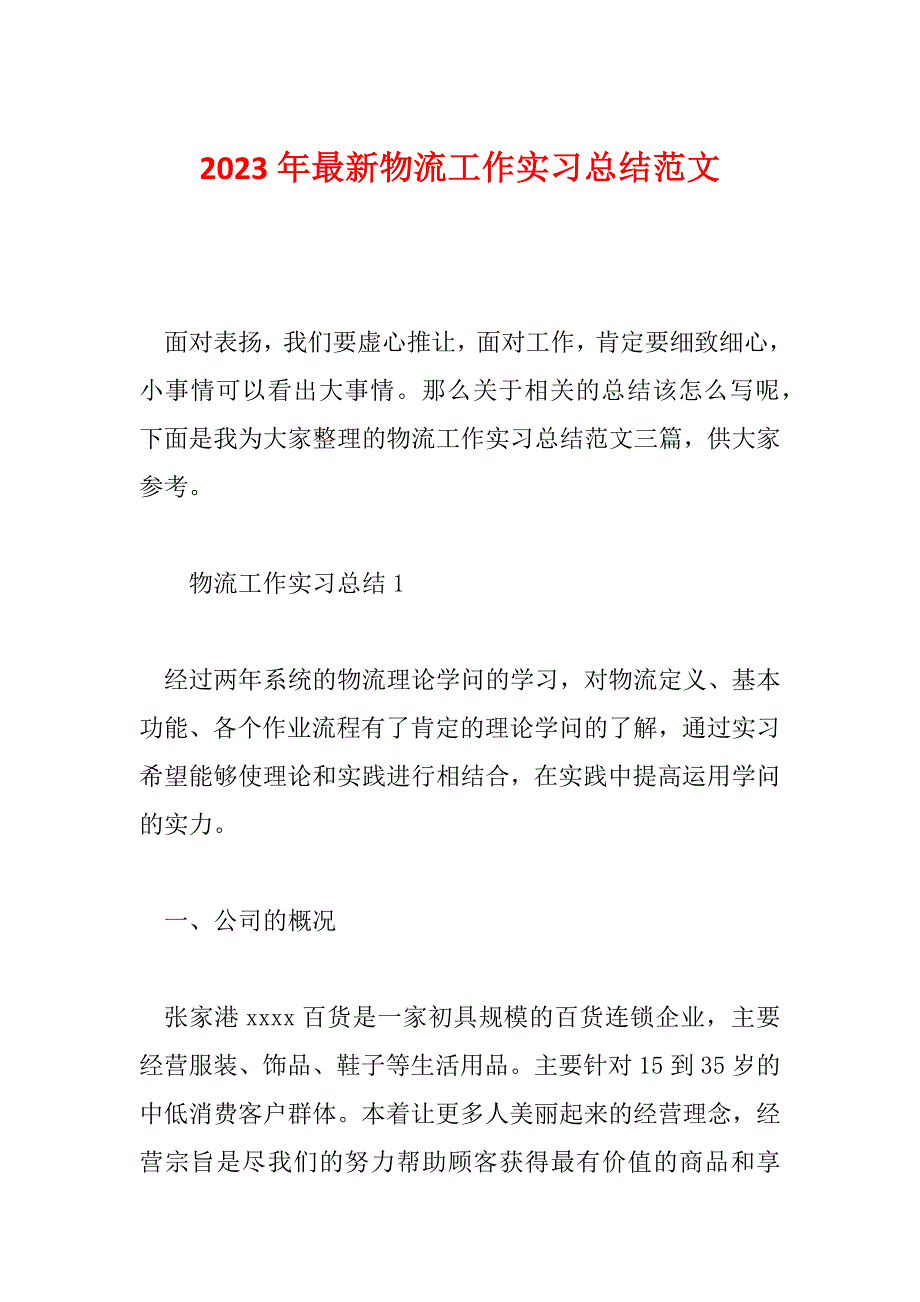 2023 年最新物流工作实习总结范文

面对表扬，我们要虚心推让，面对工作，肯定要细致细心，小事情可以看出大事情。那么关于相关的总结该怎么写呢，下面是我为大家整理的物流工作实习总结范文三篇，供大家参考。

物流工作实习总结 1

经过两年系统的物流理论学问的学习，对物流定义、基本功能、各个作业流程有了肯定的理论学问的了解，通过实习希望能够使理论和实践进行相结合，在实践中提高运用学问的实力。

一、公司的概况

张家港 xxxx 百货是一家初具规模的百货连锁企业，主要经营服装、饰品、鞋子等生活用品。主要针对 15 到 35 岁的中低消费客户群体。本着让更多人美丽起来的经营理念，经营宗旨是尽我们的努力帮助顾客获得最有价值的商品和享